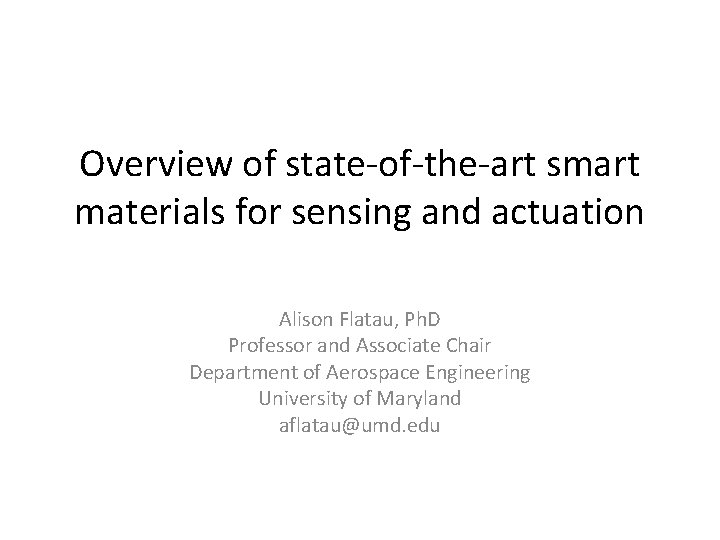 Overview of state-of-the-art smart materials for sensing and actuation

Alison Flatau, PhD
Professor and Associate Chair
Department of Aerospace Engineering
University of Maryland
aflatau@umd.edu